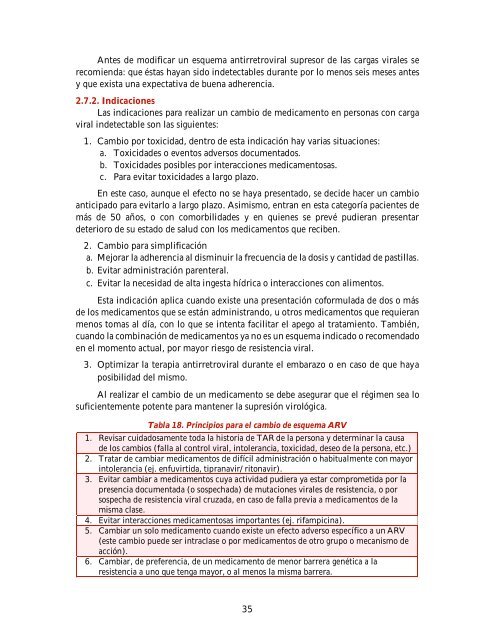 Antes de modificar un esquema antirretroviral supresor de las cargas virales se recomienda: que éstas hayan sido indetectables durante por lo menos seis meses antes y que exista una expectativa de buena adherencia.

2.7.2. Indicaciones

Las indicaciones para realizar un cambio de medicamento en personas con carga viral indetectable son las siguientes:

1. Cambio por toxicidad, dentro de esta indicación hay varias situaciones:
   a. Toxicidades o eventos adversos documentados.
   b. Toxicidades posibles por interacciones medicamentosas.
   c. Para evitar toxicidades a largo plazo.

En este caso, aunque el efecto no se haya presentado, se decide hacer un cambio anticipado para evitarlo a largo plazo. Asimismo, entran en esta categoría pacientes de más de 50 años, o con comorbilidades y en quienes se prevé pudieran presentar deterioro de su estado de salud con los medicamentos que reciben.

2. Cambio para simplificación
   a. Mejorar la adherencia al disminuir la frecuencia de la dosis y cantidad de pastillas.
   b. Evitar administración parenteral.
   c. Evitar la necesidad de alta ingesta hídrica o interacciones con alimentos.

Esta indicación aplica cuando existe una presentación coformulada de dos o más de los medicamentos que se están administrando, u otros medicamentos que requieran menos tomas al día, con lo que se intenta facilitar el apego al tratamiento. También, cuando la combinación de medicamentos ya no es un esquema indicado o recomendado en el momento actual, por mayor riesgo de resistencia viral.

3. Optimizar la terapia antirretroviral durante el embarazo o en caso de que haya posibilidad del mismo.

Al realizar el cambio de un medicamento se debe asegurar que el régimen sea lo suficientemente potente para mantener la supresión virológica.

Tabla 18. Principios para el cambio de esquema ARV

| |
|---|
| 1. Revisar cuidadosamente toda la historia de TAR de la persona y determinar la causa de los cambios (falla al control viral, intolerancia, toxicidad, deseo de la persona, etc.) |
| 2. Tratar de cambiar medicamentos de difícil administración o habitualmente con mayor intolerancia (ej. enfuvirtida, tipranavir/ ritonavir). |
| 3. Evitar cambiar a medicamentos cuya actividad pudiera ya estar comprometida por la presencia documentada (o sospechada) de mutaciones virales de resistencia, o por sospecha de resistencia viral cruzada, en caso de falla previa a medicamentos de la misma clase. |
| 4. Evitar interacciones medicamentosas importantes (ej. rifampicina). |
| 5. Cambiar un solo medicamento cuando existe un efecto adverso específico a un ARV (este cambio puede ser intraclase o por medicamentos de otro grupo o mecanismo de acción). |
| 6. Cambiar, de preferencia, de un medicamento de menor barrera genética a la resistencia a uno que tenga mayor, o al menos la misma barrera. |

35